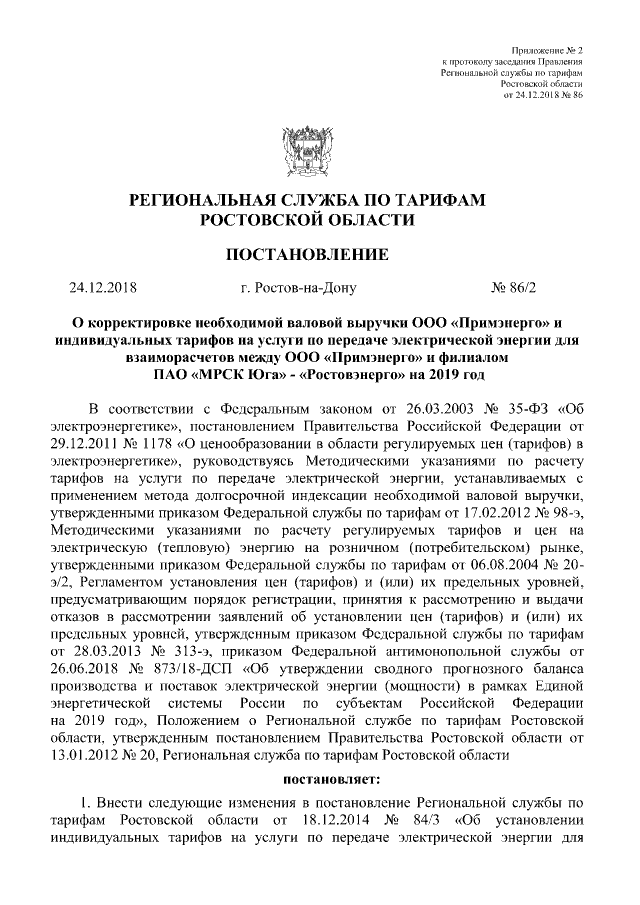 Приложение № 2
к протоколу заседания Правления
Региональной службы по тарифам
Ростовской области
от 24.12.2018 № 86

РЕГИОНАЛЬНАЯ СЛУЖБА ПО ТАРИФАМ
РОСТОВСКОЙ ОБЛАСТИ

ПОСТАНОВЛЕНИЕ

24.12.2018 г. Ростов-на-Дону № 86/2

О корректировке необходимой валовой выручки ООО «Примэнерго» и индивидуальных тарифов на услуги по передаче электрической энергии для взаиморасчетов между ООО «Примэнерго» и филиалом ПАО «МРСК Юга» - «Ростовэнерго» на 2019 год

В соответствии с Федеральным законом от 26.03.2003 № 35-ФЗ «Об электроэнергетике», постановлением Правительства Российской Федерации от 29.12.2011 № 1178 «О ценообразовании в области регулируемых цен (тарифов) в электроэнергетике», руководствуясь Методическими указаниями по расчету тарифов на услуги по передаче электрической энергии, устанавливаемых с применением метода долгосрочной индексации необходимой валовой выручки, утвержденными приказом Федеральной службы по тарифам от 17.02.2012 № 98-э, Методическими указаниями по расчету регулируемых тарифов и цен на электрическую (тепловую) энергию на розничном (потребительском) рынке, утвержденными приказом Федеральной службы по тарифам от 06.08.2004 № 20-э/2, Регламентом установления цен (тарифов) и (или) их предельных уровней, предусматривающим порядок регистрации, принятия к рассмотрению и выдачи отказов в рассмотрении заявлений об установлении цен (тарифов) и (или) их предельных уровней, утвержденным приказом Федеральной службы по тарифам от 28.03.2013 № 313-э, приказом Федеральной антимонопольной службы от 26.06.2018 № 873/18-ДСП «Об утверждении сводного прогнозного баланса производства и поставок электрической энергии (мощности) в рамках Единой энергетической системы России по субъектам Российской Федерации на 2019 год», Положением о Региональной службе по тарифам Ростовской области, утвержденным постановлением Правительства Ростовской области от 13.01.2012 № 20, Региональная служба по тарифам Ростовской области

постановляет:

1. Внести следующие изменения в постановление Региональной службы по тарифам Ростовской области от 18.12.2014 № 84/3 «Об установлении индивидуальных тарифов на услуги по передаче электрической энергии для